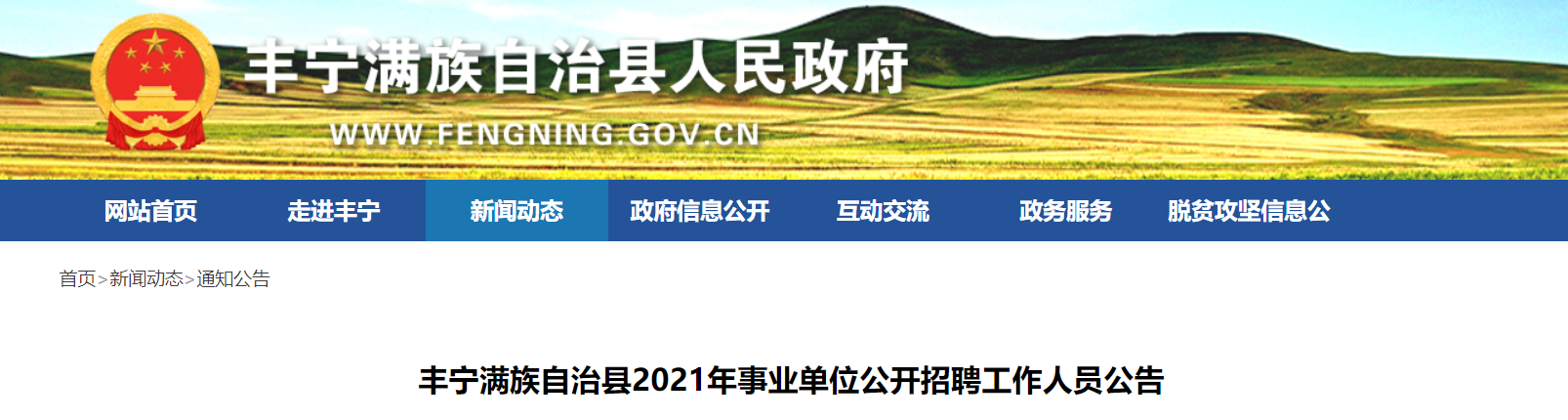 丰宁满族自治县人民政府
WWW.FENGNING.GOV.CN

网站首页 走进丰宁 新闻动态 政府信息公开 互动交流 政务服务 脱贫攻坚信息公

首页>新闻动态>通知公告

丰宁满族自治县2021年事业单位公开招聘工作人员公告